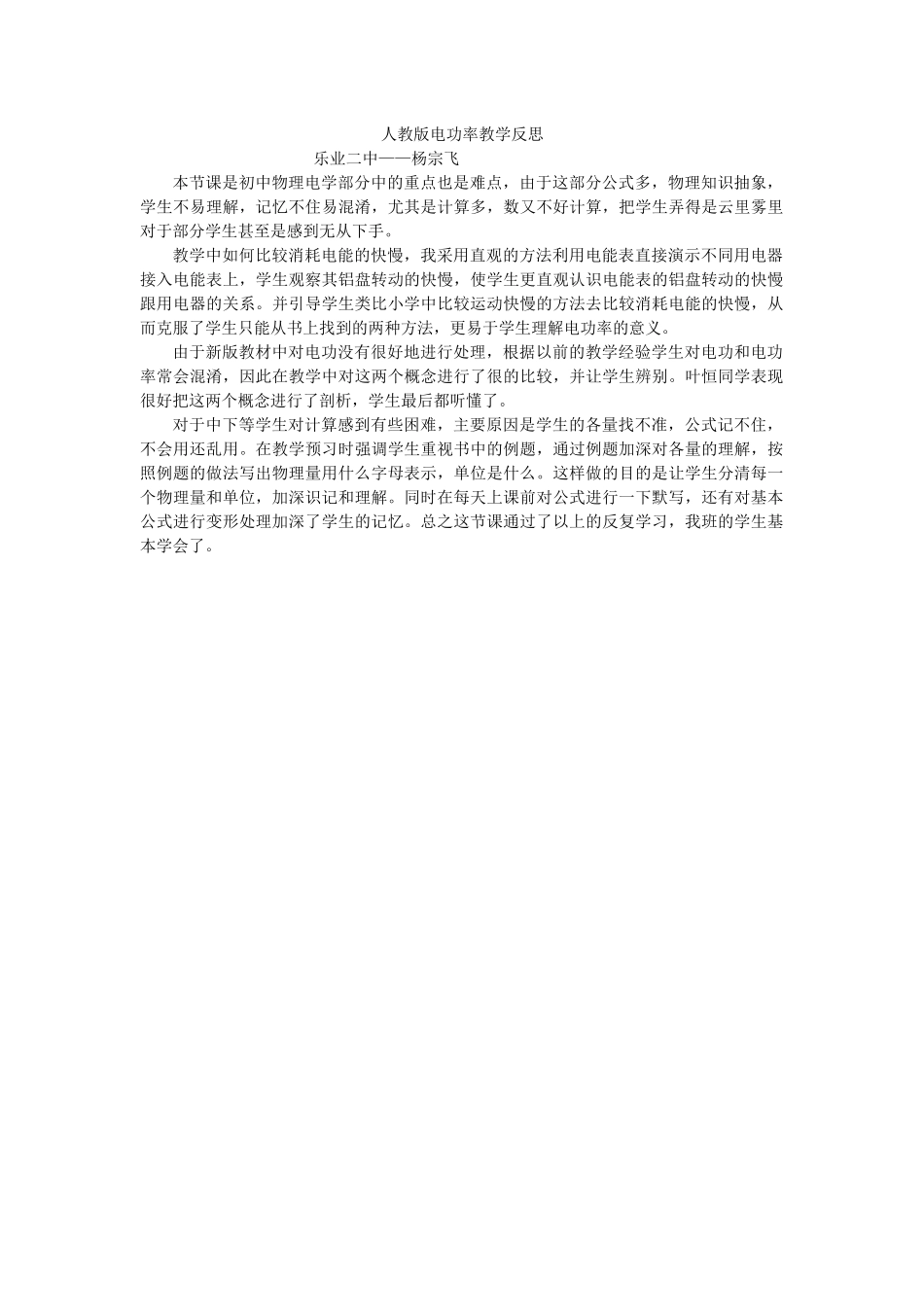 人教版电功率教学反思

乐业二中——杨宗飞

本节课是初中物理电学部分中的重点也是难点，由于这部分公式多，物理知识抽象，学生不易理解，记忆不住易混淆，尤其是计算多，数又不好计算，把学生弄得是云里雾里对于部分学生甚至是感到无从下手。

教学中如何比较消耗电能的快慢，我采用直观的方法利用电能表直接演示不同用电器接入电能表上，学生观察其铝盘转动的快慢，使学生更直观认识电能表的铝盘转动的快慢跟用电器的关系。并引导学生类比小学中比较运动快慢的方法去比较消耗电能的快慢，从而克服了学生只能从书上找到的两种方法，更易于学生理解电功率的意义。

由于新版教材中对电功没有很好地进行处理，根据以前的教学经验学生对电功和电功率常会混淆，因此在教学中对这两个概念进行了很的比较，并让学生辨别。叶恒同学表现很好把这两个概念进行了剖析，学生最后都听懂了。

对于中下等学生对计算感到有些困难，主要原因是学生的各量找不准，公式记不住，不会用还乱用。在教学预习时强调学生重视书中的例题，通过例题加深对各量的理解，按照例题的做法写出物理量用什么字母表示，单位是什么。这样做的目的是让学生分清每一个物理量和单位，加深识记和理解。同时在每天上课前对公式进行一下默写，还有对基本公式进行变形处理加深了学生的记忆。总之这节课通过了以上的反复学习，我班的学生基本学会了。